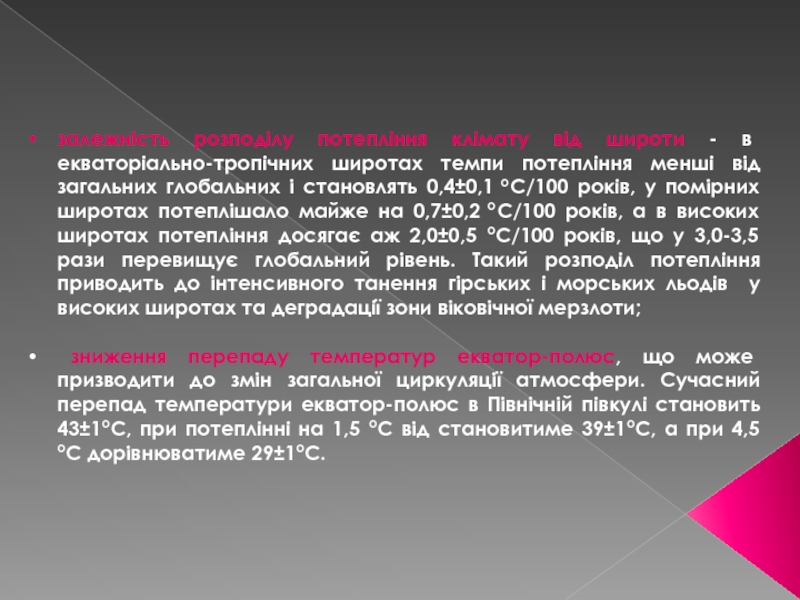 • залежність розподілу потепління клімату від широти - в екваторіально-тропічних широтах темпи потепління менші від загальних глобальних і становлять 0,4±0,1 °С/100 років, у помірних широтах потеплішало майже на 0,7±0,2 °С/100 років, а в високих широтах потепління досягає аж 2,0±0,5 °С/100 років, що у 3,0-3,5 рази перевищує глобальний рівень. Такий розподіл потепління приводить до інтенсивного танення гірських і морських льодів у високих широтах та деградації зони віковічної мерзлоти;

• зниження перепаду температур екватор-полюс, що може призводити до змін загальної циркуляції атмосфери. Сучасний перепад температури екватор-полюс в Північній півкулі становить 43±1°С, при потеплінні на 1,5 °С від становитиме 39±1°С, а при 4,5 °С дорівнюватиме 29±1°С.